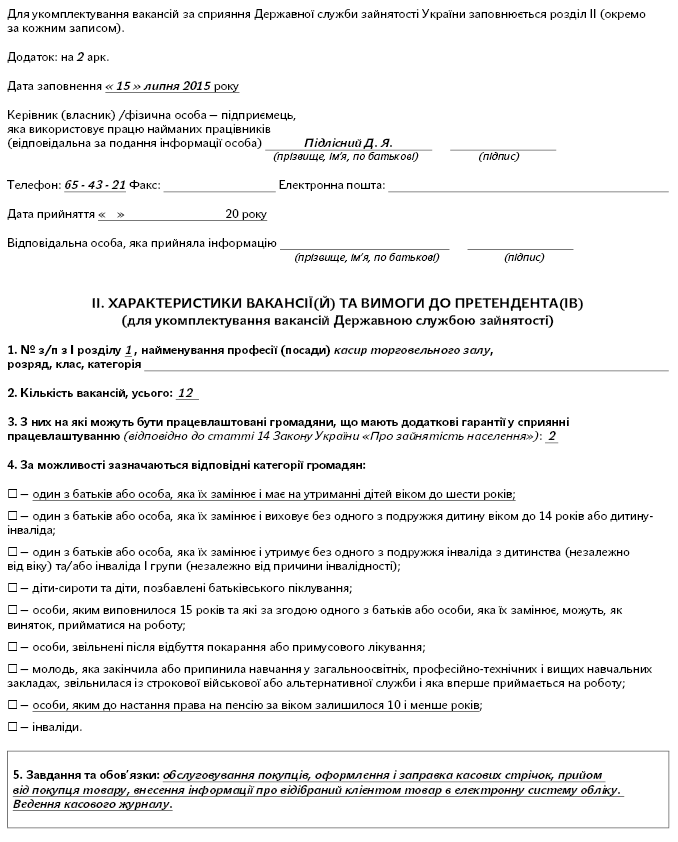 Для укомплектування вакансій за сприяння Державної служби зайнятості України заповнюється розділ II (окремо за кожним записом).

Додаток: на 2 арк.

Дата заповнення « 15 » липня 2015 року

Керівник (власник) /фізична особа – підприємець, яка використовує працю найманих працівників (відповідальна за подання інформації особа) Підлісний Д. Я.
(прізвище, ім'я, по батькові) (підпис)

Телефон: 65 - 43 - 21 Факс: Електронна пошта:

Дата прийняття « » 20 року

Відповідальна особа, яка прийняла інформацію
(прізвище, ім'я, по батькові) (підпис)

II. ХАРАКТЕРИСТИКИ ВАКАНСІЇ(Й) ТА ВИМОГИ ДО ПРЕТЕНДЕНТА(ІВ)
(для укомплектування вакансій Державною службою зайнятості)

1. № з/п з I розділу 1 , найменування професії (посади) касир торговельного залу, розряд, клас, категорія

2. Кількість вакансій, усього: 12

3. З них на які можуть бути працевлаштовані громадяни, що мають додаткові гарантії у сприянні працевлаштуванню (відповідно до статті 14 Закону України «Про зайнятість населення»): 2

4. За можливості зазначаються відповідні категорії громадян:

☐ – один з батьків або особа, яка їх замінює і має на утриманні дітей віком до шести років;

☐ – один з батьків або особа, яка їх замінює і виховує без одного з подружжя дитину віком до 14 років або дитину-інваліда;

☐ – один з батьків або особа, яка їх замінює і утримує без одного з подружжя інваліда з дитинства (незалежно від віку) та/або інваліда I групи (незалежно від причини інвалідності);

☐ – діти-сироти та діти, позбавлені батьківського піклування;

☐ – особи, яким виповнилося 15 років та які за згодою одного з батьків або особи, яка їх замінює, можуть, як виняток, прийматися на роботу;

☐ – особи, звільнені після відбуття покарання або примусового лікування;

☐ – молодь, яка закінчила або припинила навчання у загальноосвітніх, професійно-технічних і вищих навчальних закладах, звільнилася із строкової військової або альтернативної служби і яка вперше приймається на роботу;

☐ – особи, яким до настання права на пенсію за віком залишилося 10 і менше років;

☐ – інваліди.

5. Завдання та обов'язки: обслуговування покупців, оформлення і заправка касових стрічок, прийом від покупця товару, внесення інформації про відібраний клієнтом товар в електронну систему обліку. Ведення касового журналу.